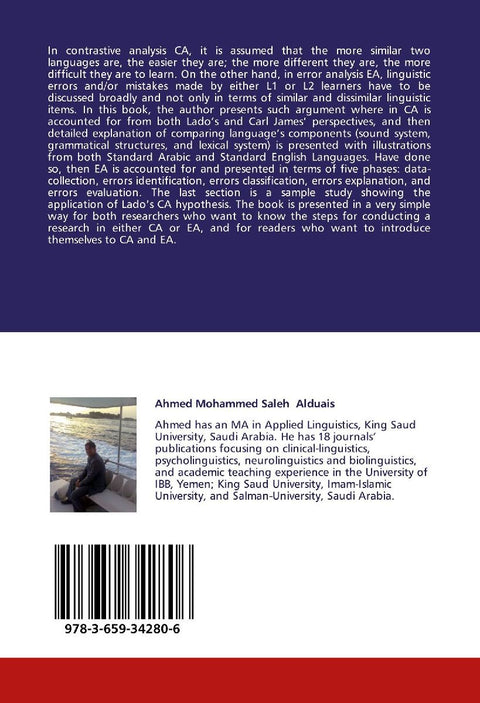 In contrastive analysis CA, it is assumed that the more similar two languages are, the easier they are; the more different they are, the more difficult they are to learn. On the other hand, in error analysis EA, linguistic errors and/or mistakes made by either L1 or L2 learners have to be discussed broadly and not only in terms of similar and dissimilar linguistic items. In this book, the author presents such argument where in CA is accounted for from both Lado's and Carl James' perspectives, and then detailed explanation of comparing language's components (sound system, grammatical structures, and lexical system) is presented with illustrations from both Standard Arabic and Standard English Languages. Have done so, then EA is accounted for and presented in terms of five phases: data-collection, errors identification, errors classification, errors explanation, and errors evaluation. The last section is a sample study showing the application of Lado's CA hypothesis. The book is presented in a very simple way for both researchers who want to know the steps for conducting a research in either CA or EA, and for readers who want to introduce themselves to CA and EA.

Ahmed Mohammed Saleh Alduais

Ahmed has an MA in Applied Linguistics, King Saud University, Saudi Arabia. He has 18 journals' publications focusing on clinical-linguistics, psycholinguistics, neurolinguistics and biolinguistics, and academic teaching experience in the University of IBB, Yemen; King Saud University, Imam-Islamic University, and Salman-University, Saudi Arabia.

978-3-659-34280-6